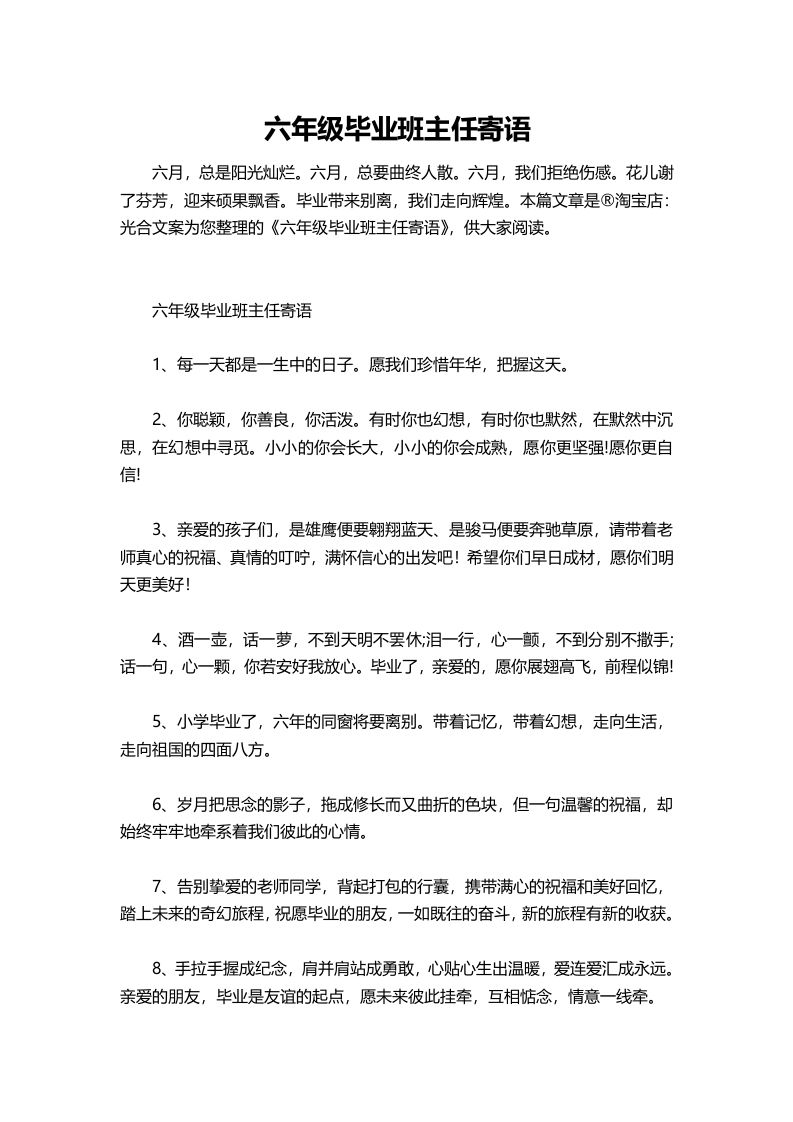 六年级毕业班主任寄语

六月，总是阳光灿烂。六月，总要曲终人散。六月，我们拒绝伤感。花儿谢了芬芳，迎来硕果飘香。毕业带来别离，我们走向辉煌。本篇文章是®淘宝店：光合文案为您整理的《六年级毕业班主任寄语》，供大家阅读。

六年级毕业班主任寄语

1、每一天都是一生中的日子。愿我们珍惜年华，把握这天。

2、你聪颖，你善良，你活泼。有时你也幻想，有时你也默然，在默然中沉思，在幻想中寻觅。小小的你会长大，小小的你会成熟，愿你更坚强!愿你更自信!

3、亲爱的孩子们，是雄鹰便要翱翔蓝天、是骏马便要奔驰草原，请带着老师真心的祝福、真情的叮咛，满怀信心的出发吧！希望你们早日成材，愿你们明天更美好！

4、酒一壶，话一萝，不到天明不罢休;泪一行，心一颤，不到分别不撒手;话一句，心一颗，你若安好我放心。毕业了，亲爱的，愿你展翅高飞，前程似锦!

5、小学毕业了，六年的同窗将要离别。带着记忆，带着幻想，走向生活，走向祖国的四面八方。

6、岁月把思念的影子，拖成修长而又曲折的色块，但一句温馨的祝福，却始终牢牢地牵系着我们彼此的心情。

7、告别挚爱的老师同学，背起打包的行囊，携带满心的祝福和美好回忆，踏上未来的奇幻旅程，祝愿毕业的朋友，一如既往的奋斗，新的旅程有新的收获。

8、手拉手握成纪念，肩并肩站成勇敢，心贴心生出温暖，爱连爱汇成永远。亲爱的朋友，毕业是友谊的起点，愿未来彼此挂牵，互相惦念，情意一线牵。